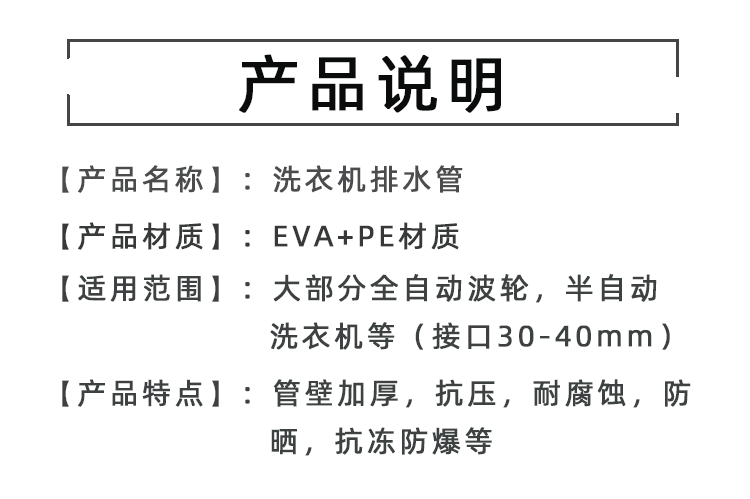 产品说明

【产品名称】：洗衣机排水管

【产品材质】：EVA+PE材质

【适用范围】：大部分全自动波轮，半自动洗衣机等（接口30-40mm）

【产品特点】：管壁加厚，抗压，耐腐蚀，防晒，抗冻防爆等